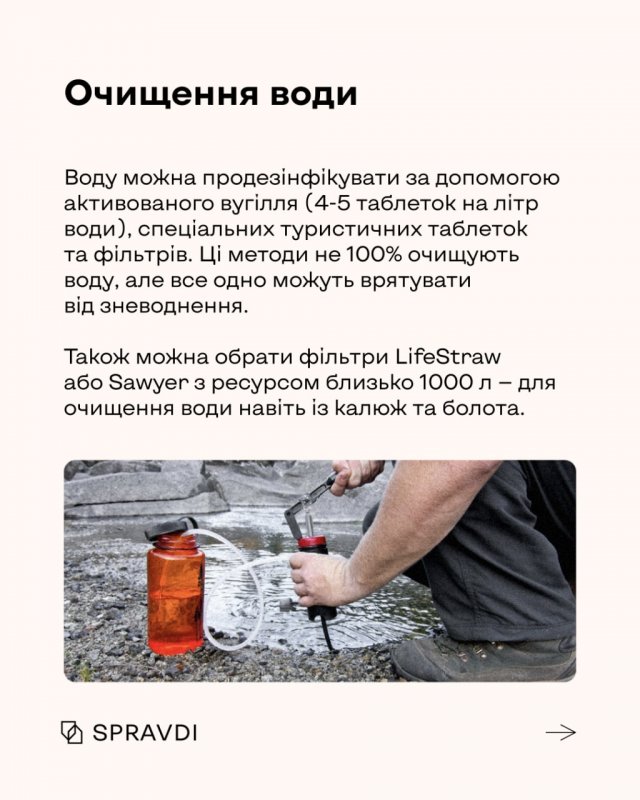 Очищення води

Воду можна продезінфікувати за допомогою активованого вугілля (4-5 таблеток на літр води), спеціальних туристичних таблеток та фільтрів. Ці методи не 100% очищують воду, але все одно можуть врятувати від зневоднення.

Також можна обрати фільтри LifeStraw або Sawyer з ресурсом близько 1000 л – для очищення води навіть із калюж та болота.

SPRAVDI